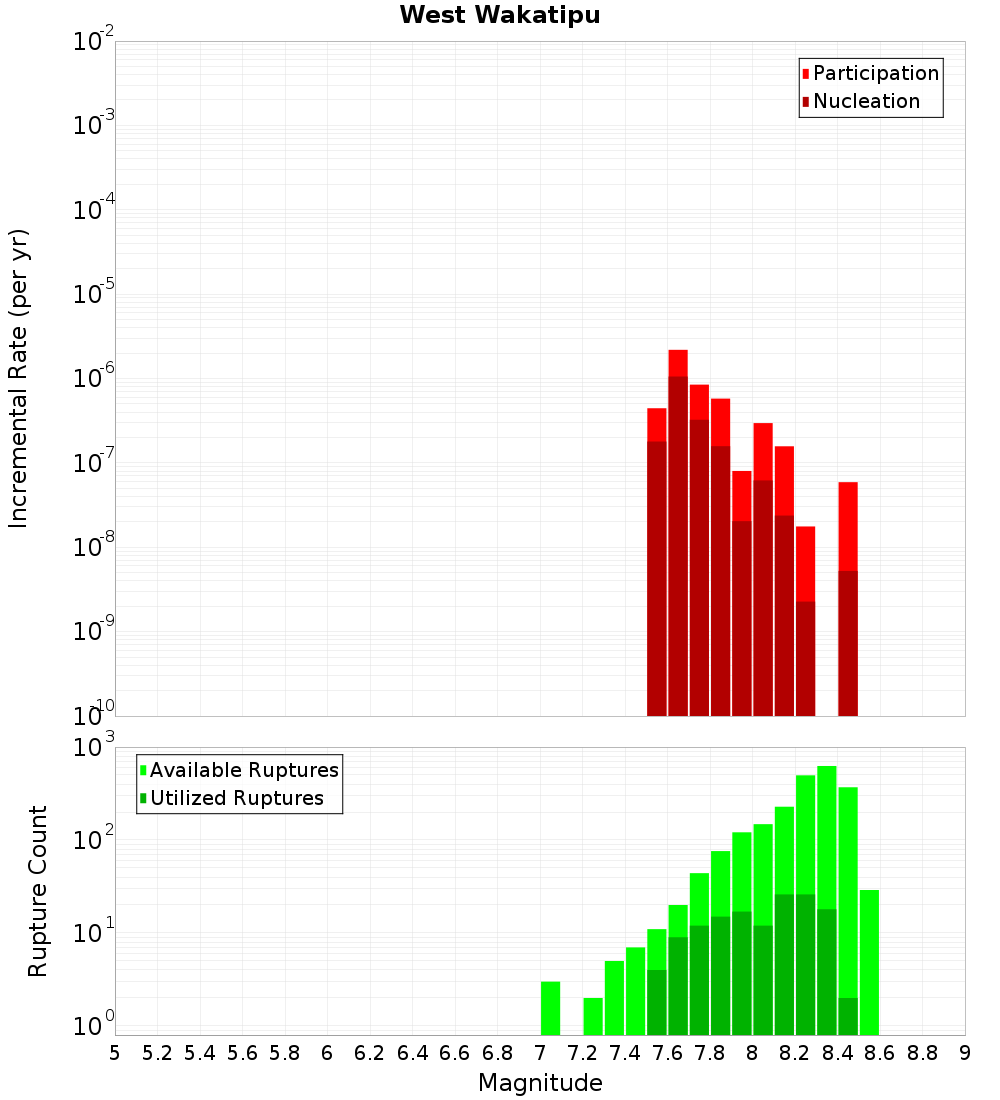 West Wakatipu

Participation
Nucleation

Incremental Rate (per yr)

$10^{-2}$
$10^{-3}$
$10^{-4}$
$10^{-5}$
$10^{-6}$
$10^{-7}$
$10^{-8}$
$10^{-9}$
$10^{-10}$

Available Ruptures
Utilized Ruptures

Rupture Count

$10^{3}$
$10^{2}$
$10^{1}$
$10^{0}$

5 5.2 5.4 5.6 5.8 6 6.2 6.4 6.6 6.8 7 7.2 7.4 7.6 7.8 8 8.2 8.4 8.6 8.8 9

Magnitude